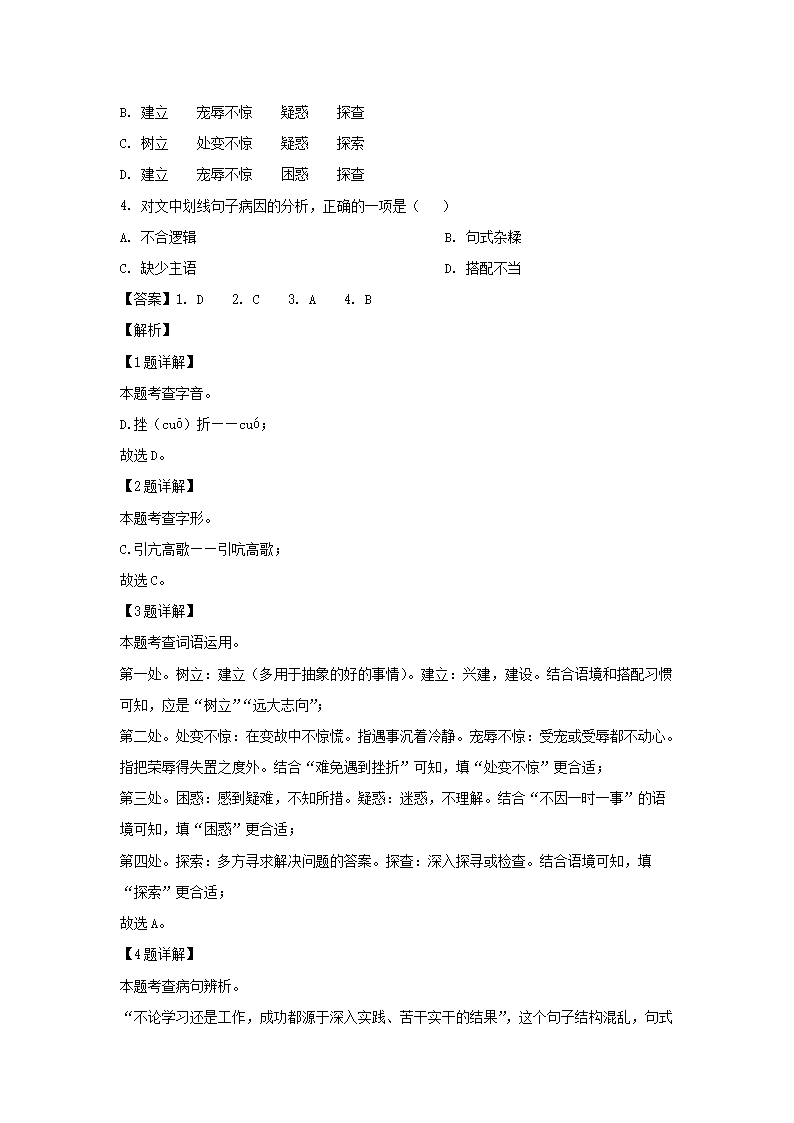 B. 建立　　宠辱不惊　　疑惑　　探查

C. 树立　　处变不惊　　疑惑　　探索

D. 建立　　宠辱不惊　　困惑　　探查

4. 对文中划线句子病因的分析，正确的一项是（　　）

A. 不合逻辑

B. 句式杂糅

C. 缺少主语

D. 搭配不当

【答案】1. D　2. C　3. A　4. B

【解析】

【1题详解】

本题考查字音。

D.挫（cuō）折——cuó；

故选D。

【2题详解】

本题考查字形。

C.引亢高歌——引吭高歌；

故选C。

【3题详解】

本题考查词语运用。

第一处。树立：建立（多用于抽象的好的事情）。建立：兴建，建设。结合语境和搭配习惯可知，应是“树立”“远大志向”；

第二处。处变不惊：在变故中不惊慌。指遇事沉着冷静。宠辱不惊：受宠或受辱都不动心。指把荣辱得失置之度外。结合“难免遇到挫折”可知，填“处变不惊”更合适；

第三处。困惑：感到疑难，不知所措。疑惑：迷惑，不理解。结合“不因一时一事”的语境可知，填“困惑”更合适；

第四处。探索：多方寻求解决问题的答案。探查：深入探寻或检查。结合语境可知，填“探索”更合适；

故选A。

【4题详解】

本题考查病句辨析。

“不论学习还是工作，成功都源于深入实践、苦干实干的结果”，这个句子结构混乱，句式